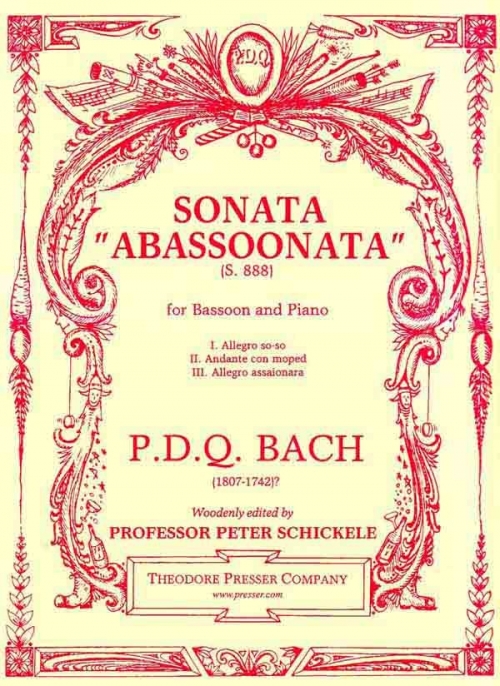 P.D.Q.

SONATA
"ABASSOONATA"
(S. 888)

for Bassoon and Piano

I. Allegro so-so
II. Andante con moped
III. Allegro assaionara

P.D.Q. BACH

(1807-1742)?

Woodenly edited by
PROFESSOR PETER SCHICKELE

THEODORE PRESSER COMPANY
www.presser.com